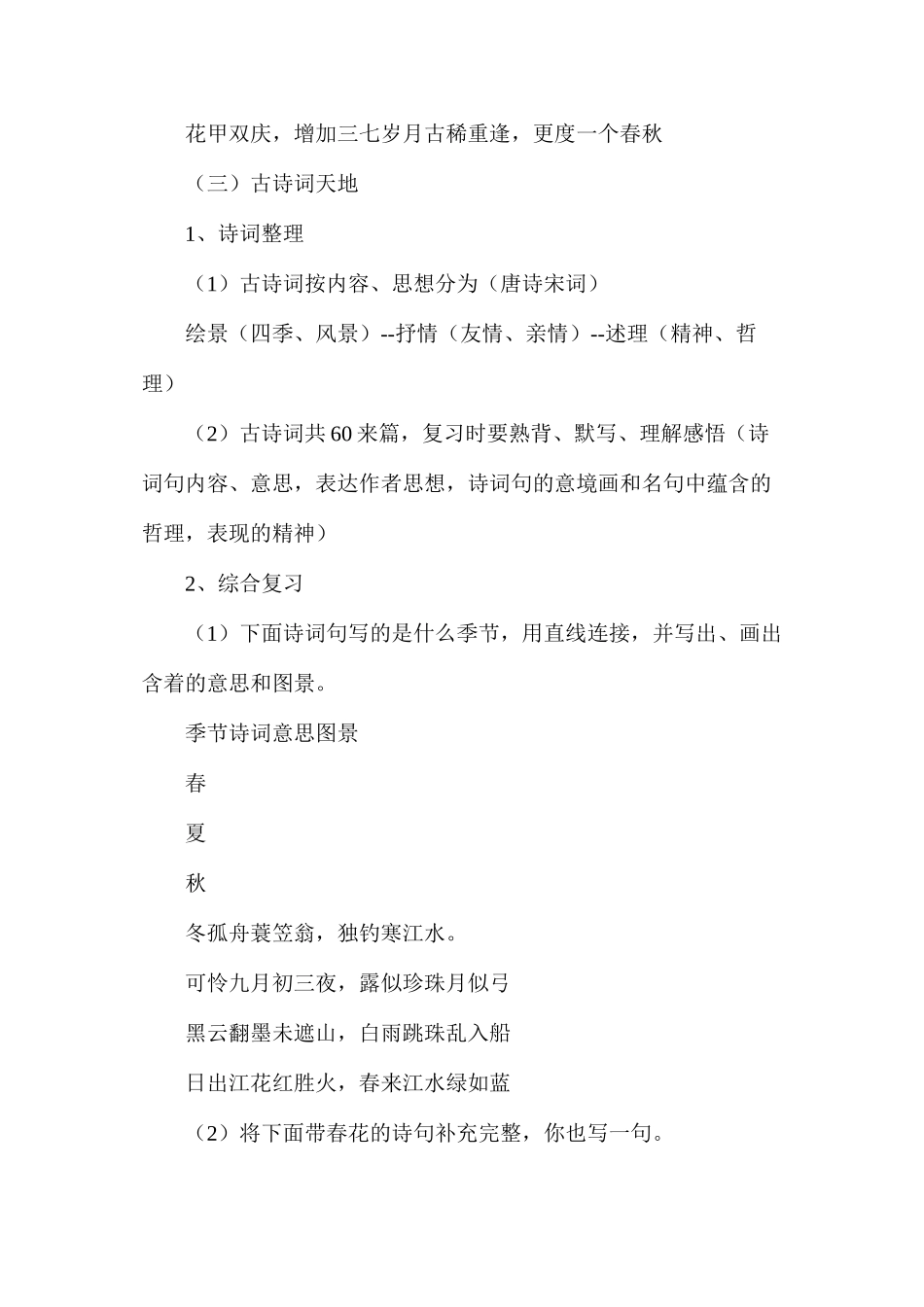 花甲双庆，增加三七岁月古稀重逢，更度一个春秋

（三）古诗词天地

1、诗词整理

（1）古诗词按内容、思想分为（唐诗宋词）

绘景（四季、风景）--抒情（友情、亲情）--述理（精神、哲理）

（2）古诗词共60来篇，复习时要熟背、默写、理解感悟（诗词句内容、意思，表达作者思想，诗词句的意境画和名句中蕴含的哲理，表现的精神）

2、综合复习

（1）下面诗词句写的是什么季节，用直线连接，并写出、画出含着的意思和图景。

季节诗词意思图景

春

夏

秋

冬孤舟蓑笠翁，独钓寒江水。

可怜九月初三夜，露似珍珠月似弓

黑云翻墨未遮山，白雨跳珠乱入船

日出江花红胜火，春来江水绿如蓝

（2）将下面带春花的诗句补充完整，你也写一句。